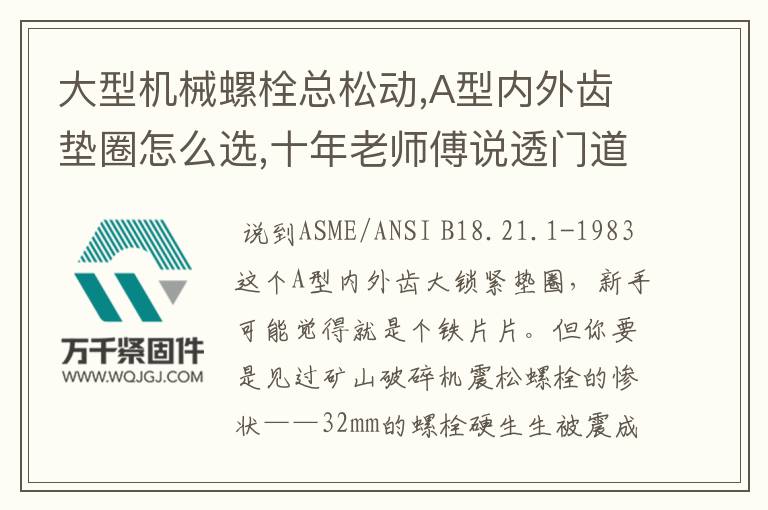 大型机械螺栓总松动,A型内外齿垫圈怎么选,十年老师傅说透门道

万千紧固件
WWW.WQJGJ.COM

说到ASME/ANSI B18.21.1-1983这个A型内外齿大锁紧垫圈，新手可能觉得就是个铁片片。但你要是见过矿山破碎机震松螺栓的惨状——32mm的螺栓硬生生被震成